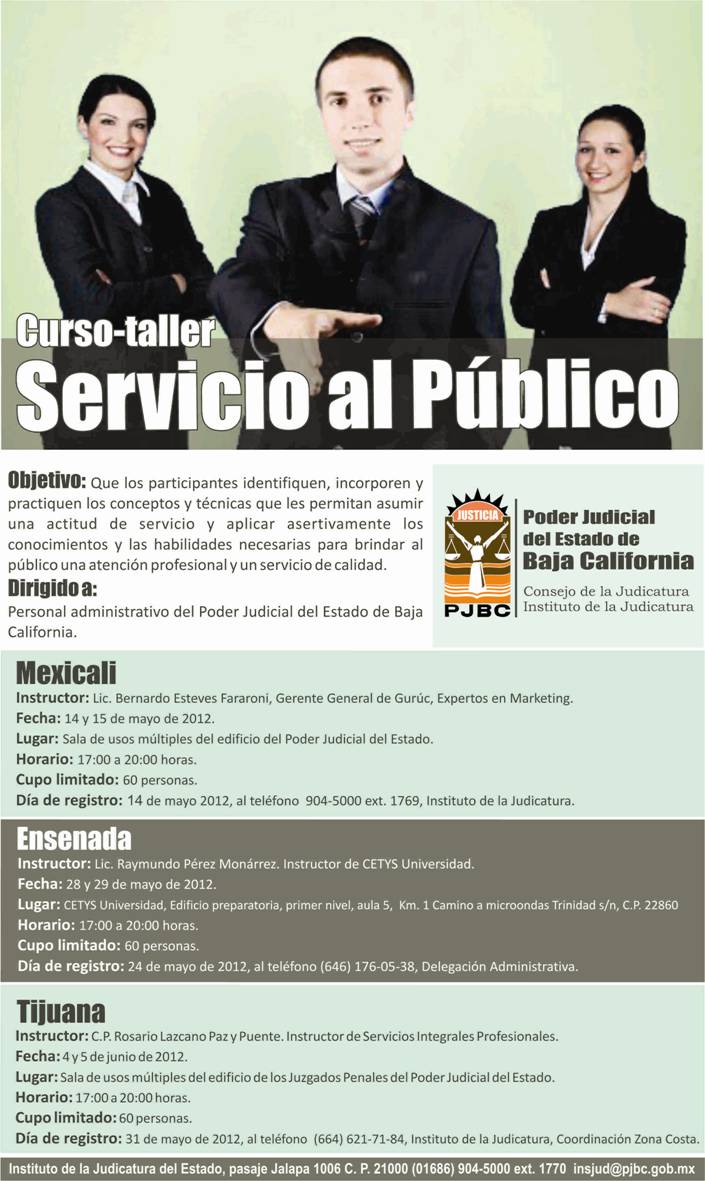 Curso-taller
Servicio al Público

Objetivo: Que los participantes identifiquen, incorporen y practiquen los conceptos y técnicas que les permitan asumir una actitud de servicio y aplicar asertivamente los conocimientos y las habilidades necesarias para brindar al público una atención profesional y un servicio de calidad.

Dirigido a:
Personal administrativo del Poder Judicial del Estado de Baja California.

JUSTICIA
PJBC
Poder Judicial del Estado de Baja California
Consejo de la Judicatura
Instituto de la Judicatura

Mexicali
Instructor: Lic. Bernardo Esteves Fararoni, Gerente General de Gurúc, Expertos en Marketing.
Fecha: 14 y 15 de mayo de 2012.
Lugar: Sala de usos múltiples del edificio del Poder Judicial del Estado.
Horario: 17:00 a 20:00 horas.
Cupo limitado: 60 personas.
Día de registro: 14 de mayo 2012, al teléfono 904-5000 ext. 1769, Instituto de la Judicatura.

Ensenada
Instructor: Lic. Raymundo Pérez Monárrez. Instructor de CETYS Universidad.
Fecha: 28 y 29 de mayo de 2012.
Lugar: CETYS Universidad, Edificio preparatoria, primer nivel, aula 5, Km. 1 Camino a microondas Trinidad s/n, C.P. 22860
Horario: 17:00 a 20:00 horas.
Cupo limitado: 60 personas.
Día de registro: 24 de mayo de 2012, al teléfono (646) 176-05-38, Delegación Administrativa.

Tijuana
Instructor: C.P. Rosario Lazcano Paz y Puente. Instructor de Servicios Integrales Profesionales.
Fecha: 4 y 5 de junio de 2012.
Lugar: Sala de usos múltiples del edificio de los Juzgados Penales del Poder Judicial del Estado.
Horario: 17:00 a 20:00 horas.
Cupo limitado: 60 personas.
Día de registro: 31 de mayo de 2012, al teléfono (664) 621-71-84, Instituto de la Judicatura, Coordinación Zona Costa.

Instituto de la Judicatura del Estado, pasaje Jalapa 1006 C. P. 21000 (01686) 904-5000 ext. 1770 insjud@pjbc.gob.mx